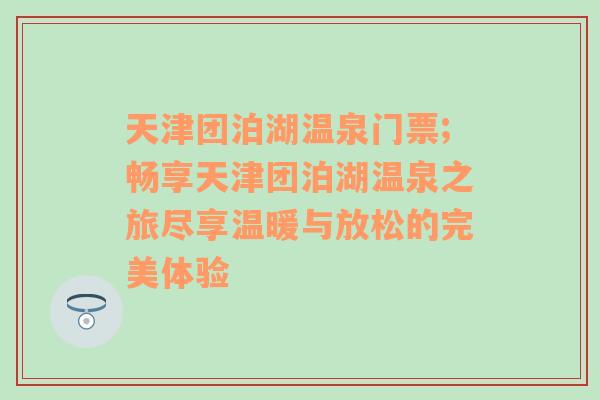 天津团泊湖温泉门票;畅享天津团泊湖温泉之旅尽享温暖与放松的完美体验